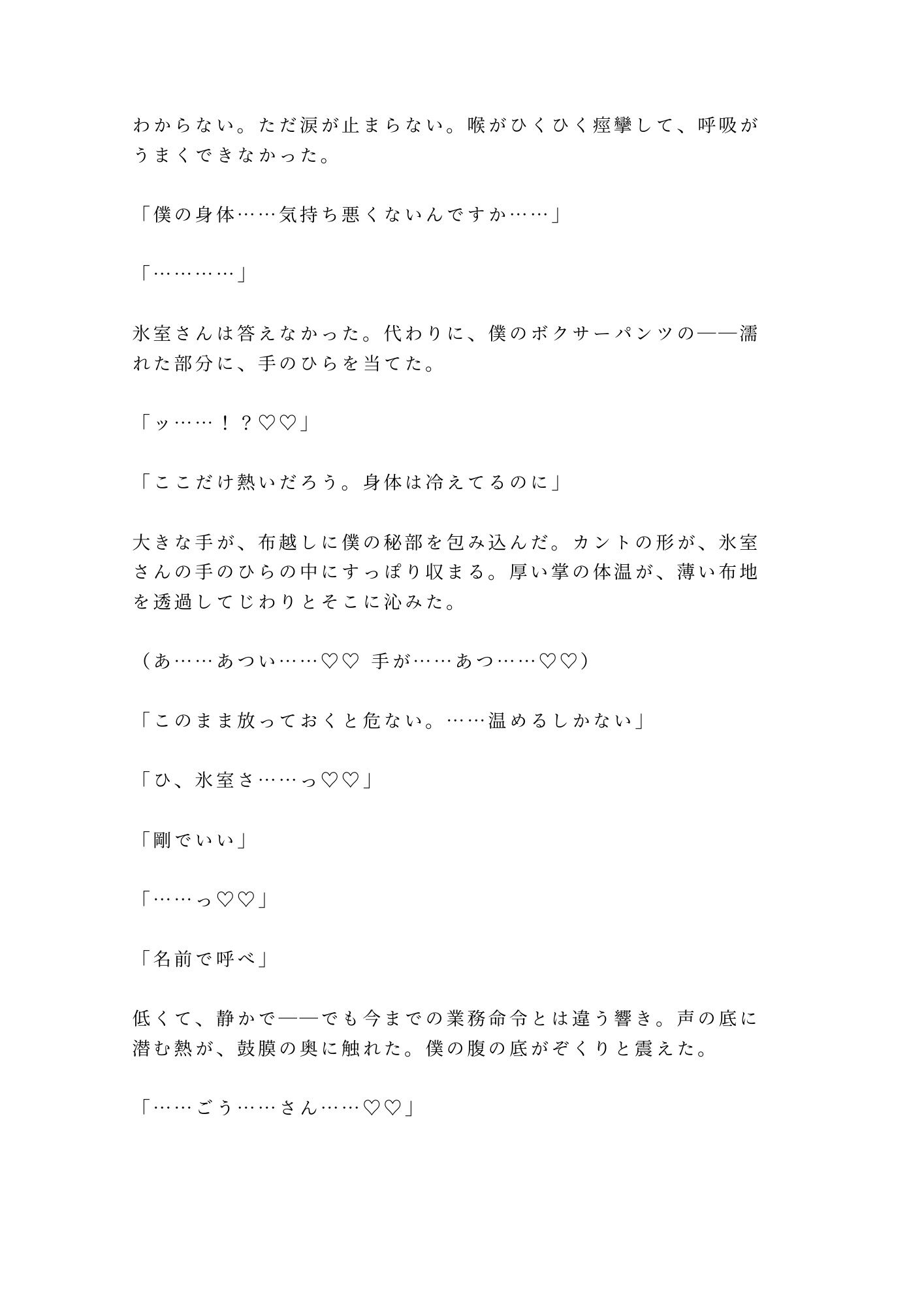 わからない。ただ涙が止まらない。喉がひくひく痙攣して、呼吸がうまくできなかった。

「僕の身体……気持ち悪くないんですか……」

「…………」

氷室さんは答えなかった。代わりに、僕のボクサーパンツの——濡れた部分に、手のひらを当てた。

「ッ……！？♡♡」

「ここだけ熱いだろう。身体は冷えてるのに」

大きな手が、布越しに僕の秘部を包み込んだ。カントの形が、氷室さんの手のひらの中にすっぽり収まる。厚い掌の体温が、薄い布地を透過してじわりとそこに沁みた。

（あ……あつい……♡♡ 手が……あつ……♡♡）

「このまま放っておくと危ない。……温めるしかない」

「ひ、氷室さ……っ♡♡」

「剛でいい」

「……っ♡♡」

「名前で呼べ」

低くて、静かで——でも今までの業務命令とは違う響き。声の底に潜む熱が、鼓膜の奥に触れた。僕の腹の底がぞくりと震えた。

「……ごう……さん……♡♡」